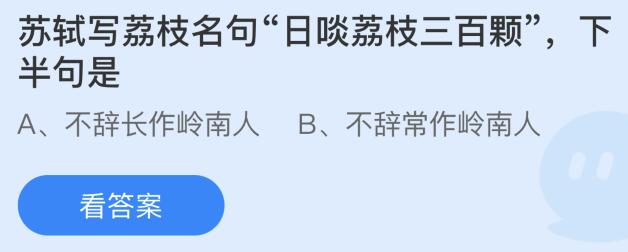 苏轼写荔枝名句“日啖荔枝三百颗”，下半句是

A、不辞长作岭南人

B、不辞常作岭南人

看答案